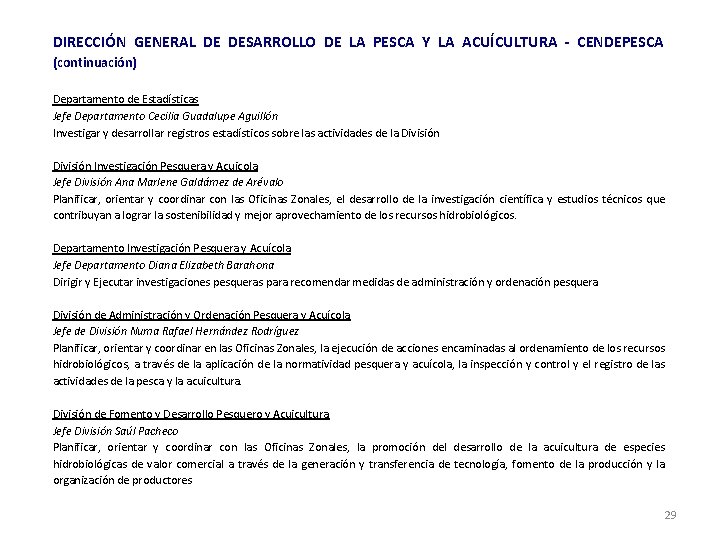 DIRECCIÓN GENERAL DE DESARROLLO DE LA PESCA Y LA ACUÍCULTURA - CENDEPESCA (continuación)

Departamento de Estadísticas
Jefe Departamento Cecilia Guadalupe Aguillón
Investigar y desarrollar registros estadísticos sobre las actividades de la División

División Investigación Pesquera y Acuícola
Jefe División Ana Marlene Galdámez de Arévalo
Planificar, orientar y coordinar con las Oficinas Zonales, el desarrollo de la investigación científica y estudios técnicos que contribuyan a lograr la sostenibilidad y mejor aprovechamiento de los recursos hidrobiológicos.

Departamento Investigación Pesquera y Acuícola
Jefe Departamento Diana Elizabeth Barahona
Dirigir y Ejecutar investigaciones pesqueras para recomendar medidas de administración y ordenación pesquera

División de Administración y Ordenación Pesquera y Acuícola
Jefe de División Numa Rafael Hernández Rodríguez
Planificar, orientar y coordinar en las Oficinas Zonales, la ejecución de acciones encaminadas al ordenamiento de los recursos hidrobiológicos, a través de la aplicación de la normatividad pesquera y acuícola, la inspección y control y el registro de las actividades de la pesca y la acuicultura.

División de Fomento y Desarrollo Pesquero y Acuicultura
Jefe División Saúl Pacheco
Planificar, orientar y coordinar con las Oficinas Zonales, la promoción del desarrollo de la acuicultura de especies hidrobiológicas de valor comercial a través de la generación y transferencia de tecnología, fomento de la producción y la organización de productores

29